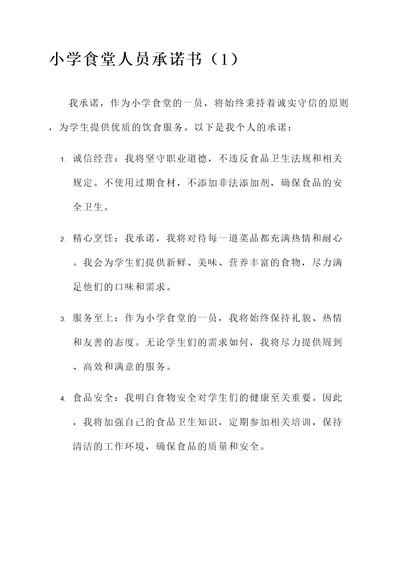 小学食堂人员承诺书（1）

我承诺，作为小学食堂的一员，将始终秉持着诚实守信的原则，为学生提供优质的饮食服务。以下是我个人的承诺：

1. 诚信经营：我将坚守职业道德，不违反食品卫生法规和相关规定。不使用过期食材，不添加非法添加剂，确保食品的安全卫生。

2. 精心烹饪：我承诺，我将对待每一道菜品都充满热情和耐心。我会为学生们提供新鲜、美味、营养丰富的食物，尽力满足他们的口味和需求。

3. 服务至上：作为小学食堂的一员，我将始终保持礼貌、热情和友善的态度。无论学生们的需求如何，我将尽力提供周到、高效和满意的服务。

4. 食品安全：我明白食物安全对学生们的健康至关重要。因此，我将加强自己的食品卫生知识，定期参加相关培训，保持清洁的工作环境，确保食品的质量和安全。